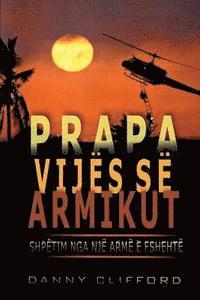 PRAPA VIJËS SË ARMIKUT

SHPËTIM NGA NJË ARMË E FSHEHTË

DANNY CLIFFORD